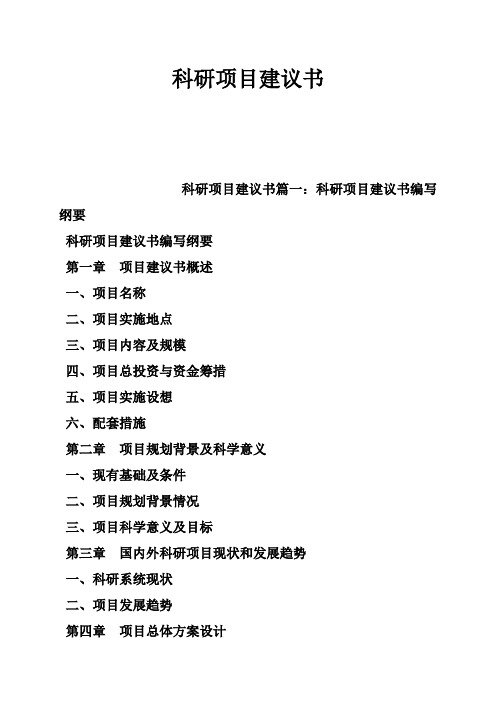 科研项目建议书

科研项目建议书篇一：科研项目建议书编写纲要

科研项目建议书编写纲要

第一章　项目建议书概述

一、项目名称

二、项目实施地点

三、项目内容及规模

四、项目总投资与资金筹措

五、项目实施设想

六、配套措施

第二章　项目规划背景及科学意义

一、现有基础及条件

二、项目规划背景情况

三、项目科学意义及目标

第三章　国内外科研项目现状和发展趋势

一、科研系统现状

二、项目发展趋势

第四章　项目总体方案设计